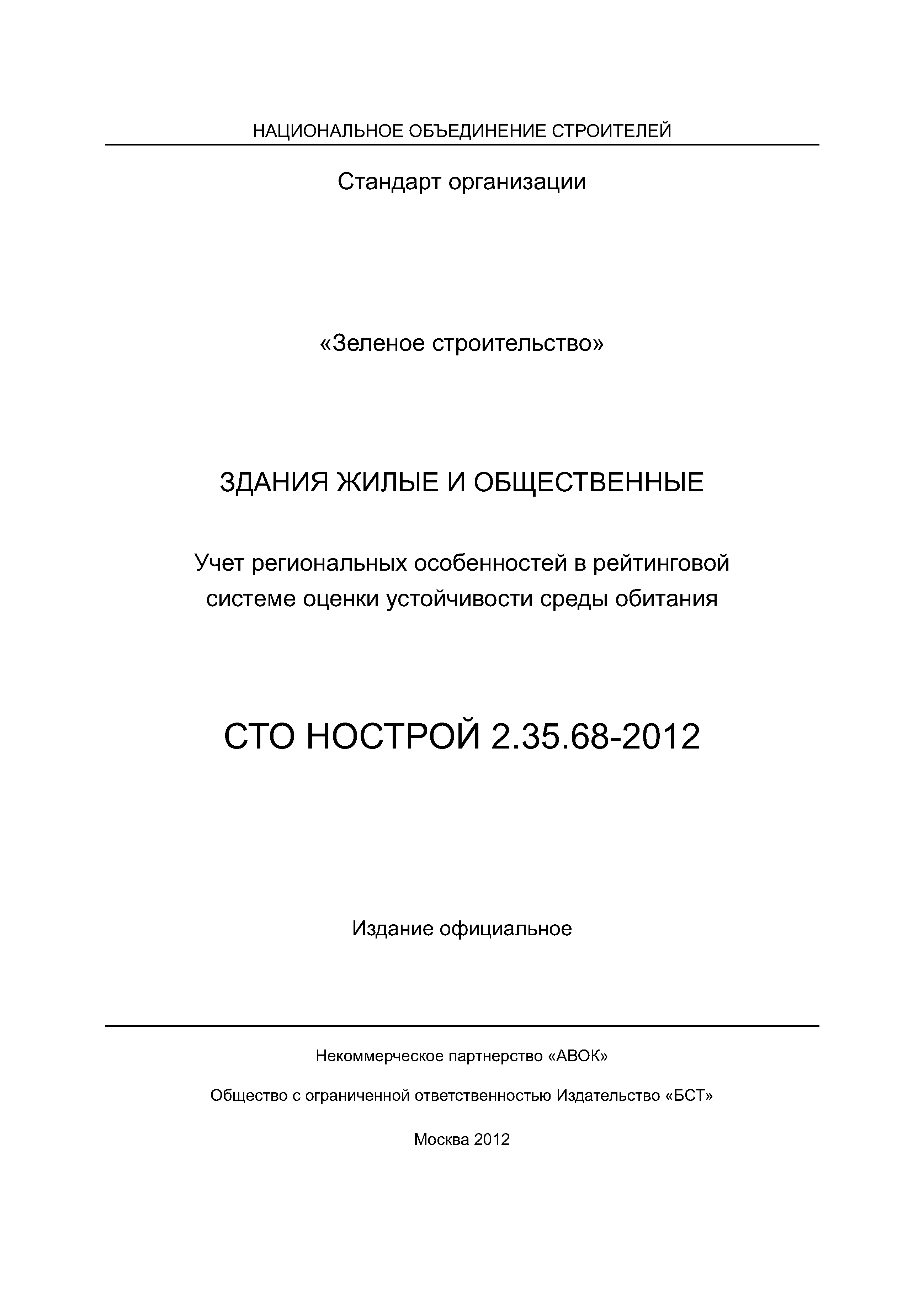 НАЦИОНАЛЬНОЕ ОБЪЕДИНЕНИЕ СТРОИТЕЛЕЙ

Стандарт организации

«Зеленое строительство»

ЗДАНИЯ ЖИЛЫЕ И ОБЩЕСТВЕННЫЕ

Учет региональных особенностей в рейтинговой системе оценки устойчивости среды обитания

СТО НОСТРОЙ 2.35.68-2012

Издание официальное

Некоммерческое партнерство «АВОК»

Общество с ограниченной ответственностью Издательство «БСТ»

Москва 2012